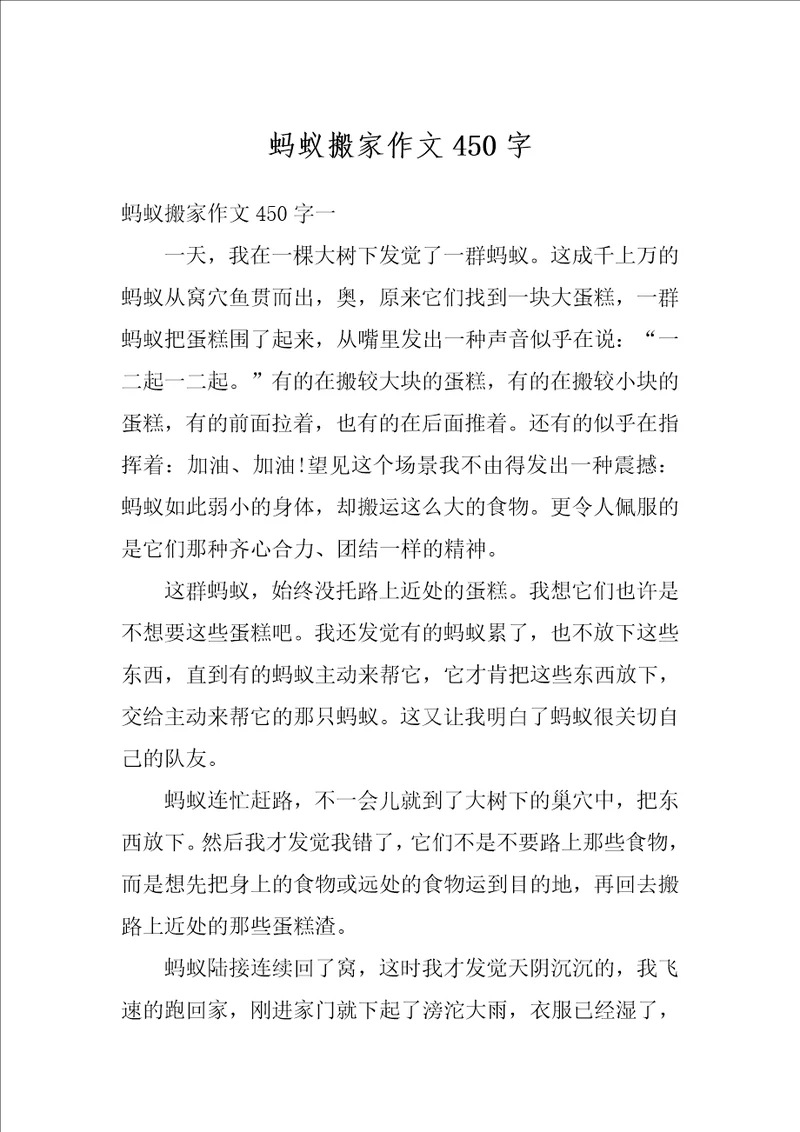 蚂蚁搬家作文450字

蚂蚁搬家作文450字一

一天，我在一棵大树下发觉了一群蚂蚁。这成千上万的蚂蚁从窝穴鱼贯而出，奥，原来它们找到一块大蛋糕，一群蚂蚁把蛋糕围了起来，从嘴里发出一种声音似乎在说：“一二起一二起。”有的在搬较大块的蛋糕，有的在搬较小块的蛋糕，有的前面拉着，也有的在后面推着。还有的似乎在指挥着：加油、加油!望见这个场景我不由得发出一种震撼：蚂蚁如此弱小的身体，却搬运这么大的食物。更令人佩服的是它们那种齐心合力、团结一样的精神。

这群蚂蚁，始终没托路上近处的蛋糕。我想它们也许是不想要这些蛋糕吧。我还发觉有的蚂蚁累了，也不放下这些东西，直到有的蚂蚁主动来帮它，它才肯把这些东西放下，交给主动来帮它的那只蚂蚁。这又让我明白了蚂蚁很关切自己的队友。

蚂蚁连忙赶路，不一会儿就到了大树下的巢穴中，把东西放下。然后我才发觉我错了，它们不是不要路上那些食物，而是想先把身上的食物或远处的食物运到目的地，再回去搬路上近处的那些蛋糕渣。

蚂蚁陆接连续回了窝，这时我才发觉天阴沉沉的，我飞速的跑回家，刚进家门就下起了滂沱大雨，衣服已经湿了，